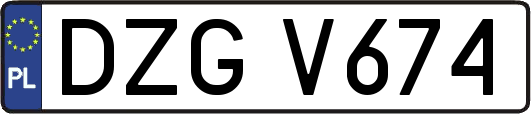 PL
DZG V674